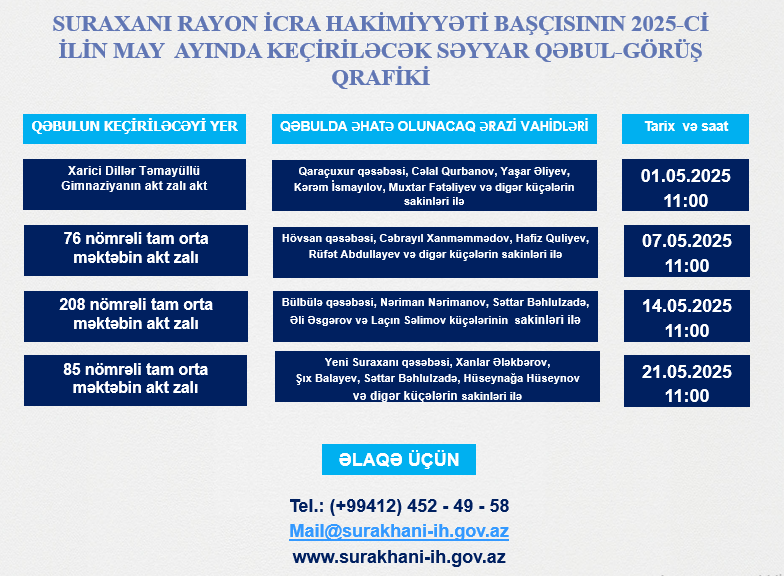 SURAXANI RAYON İCRA HAKİMİYYƏTİ BAŞÇISININ 2025-Cİ İLİN MAY AYINDA KEÇİRİLƏCƏK SƏYYAR QƏBUL-GÖRÜŞ QRAFİKİ

| QƏBULUN KEÇİRİLƏCƏYİ YER | QƏBULDA ƏHATƏ OLUNACAQ ƏRAZİ VAHİDLƏRİ | Tarix və saat |
|---|---|---|
| Xarici Dillər Təmayüllü Gimnaziyanın akt zalı akt | Qaraçuxur qəsəbəsi, Cəlal Qurbanov, Yaşar Əliyev, Kərəm İsmayılov, Muxtar Fətəliyev və digər küçələrin sakinləri ilə | 01.05.2025 11:00 |
| 76 nömrəli tam orta məktəbin akt zalı | Hövsan qəsəbəsi, Cəbrayıl Xanməmmədov, Hafiz Quliyev, Rüfət Abdullayev və digər küçələrin sakinləri ilə | 07.05.2025 11:00 |
| 208 nömrəli tam orta məktəbin akt zalı | Bülbülə qəsəbəsi, Nəriman Nərimanov, Səttar Bəhlulzadə, Əli Əsgərov və Laçın Səlimov küçələrinin sakinləri ilə | 14.05.2025 11:00 |
| 85 nömrəli tam orta məktəbin akt zalı | Yeni Suraxanı qəsəbəsi, Xanlar Ələkbərov, Şıx Balayev, Səttar Bəhlulzadə, Hüseynağa Hüseynov və digər küçələrin sakinləri ilə | 21.05.2025 11:00 |

ƏLAQƏ ÜÇÜN

Tel.: (+99412) 452 - 49 - 58
Mail@surakhani-ih.gov.az
www.surakhani-ih.gov.az